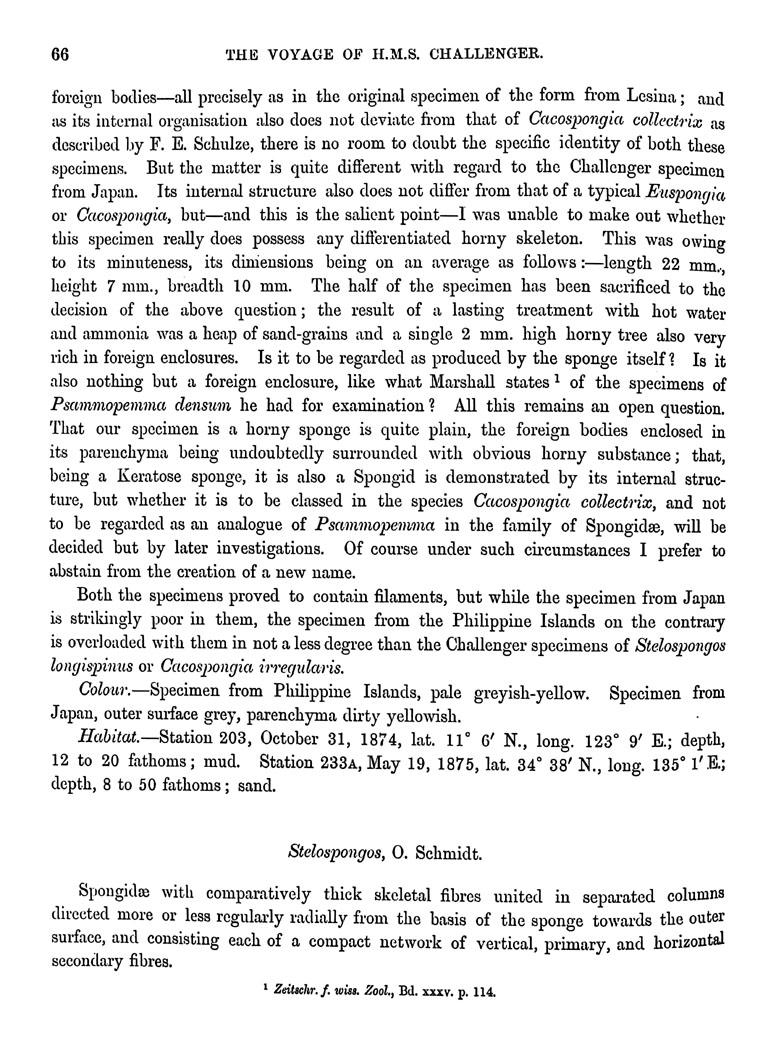 66

THE VOYAGE OF H.M.S. CHALLENGER.

foreign bodies—all precisely as in the original specimen of the form from Lesina; and as its internal organisation also does not deviate from that of Cacospongia collectrix as described by F. E. Schulze, there is no room to doubt the specific identity of both these specimens. But the matter is quite different with regard to the Challenger specimen from Japan. Its internal structure also does not differ from that of a typical Euspongia or Cacospongia, but—and this is the salient point—I was unable to make out whether this specimen really does possess any differentiated horny skeleton. This was owing to its minuteness, its dimensions being on an average as follows:—length 22 mm., height 7 mm., breadth 10 mm. The half of the specimen has been sacrificed to the decision of the above question; the result of a lasting treatment with hot water and ammonia was a heap of sand-grains and a single 2 mm. high horny tree also very rich in foreign enclosures. Is it to be regarded as produced by the sponge itself? Is it also nothing but a foreign enclosure, like what Marshall states $^1$ of the specimens of Psammopemma densum he had for examination? All this remains an open question. That our specimen is a horny sponge is quite plain, the foreign bodies enclosed in its parenchyma being undoubtedly surrounded with obvious horny substance; that, being a Keratose sponge, it is also a Spongid is demonstrated by its internal structure, but whether it is to be classed in the species Cacospongia collectrix, and not to be regarded as an analogue of Psammopemma in the family of Spongidæ, will be decided but by later investigations. Of course under such circumstances I prefer to abstain from the creation of a new name.

Both the specimens proved to contain filaments, but while the specimen from Japan is strikingly poor in them, the specimen from the Philippine Islands on the contrary is overloaded with them in not a less degree than the Challenger specimens of Stelospongos longispinus or Cacospongia irregularis.

Colour.—Specimen from Philippine Islands, pale greyish-yellow. Specimen from Japan, outer surface grey, parenchyma dirty yellowish.

Habitat.—Station 203, October 31, 1874, lat. 11° 6′ N., long. 123° 9′ E.; depth, 12 to 20 fathoms; mud. Station 233A, May 19, 1875, lat. 34° 38′ N., long. 135° 1′ E.; depth, 8 to 50 fathoms; sand.

Stelospongos, O. Schmidt.

Spongidæ with comparatively thick skeletal fibres united in separated columns directed more or less regularly radially from the basis of the sponge towards the outer surface, and consisting each of a compact network of vertical, primary, and horizontal secondary fibres.

$^1$ Zeitschr. f. wiss. Zool., Bd. xxxv. p. 114.